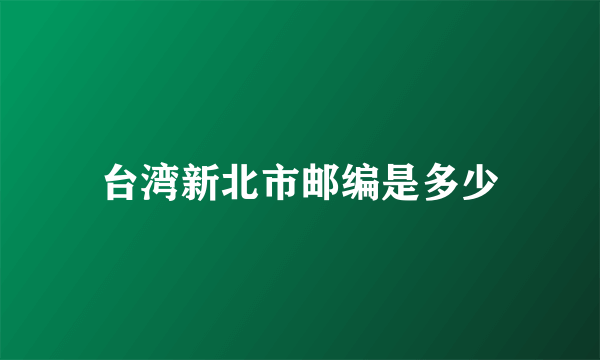 台湾新北市邮编是多少